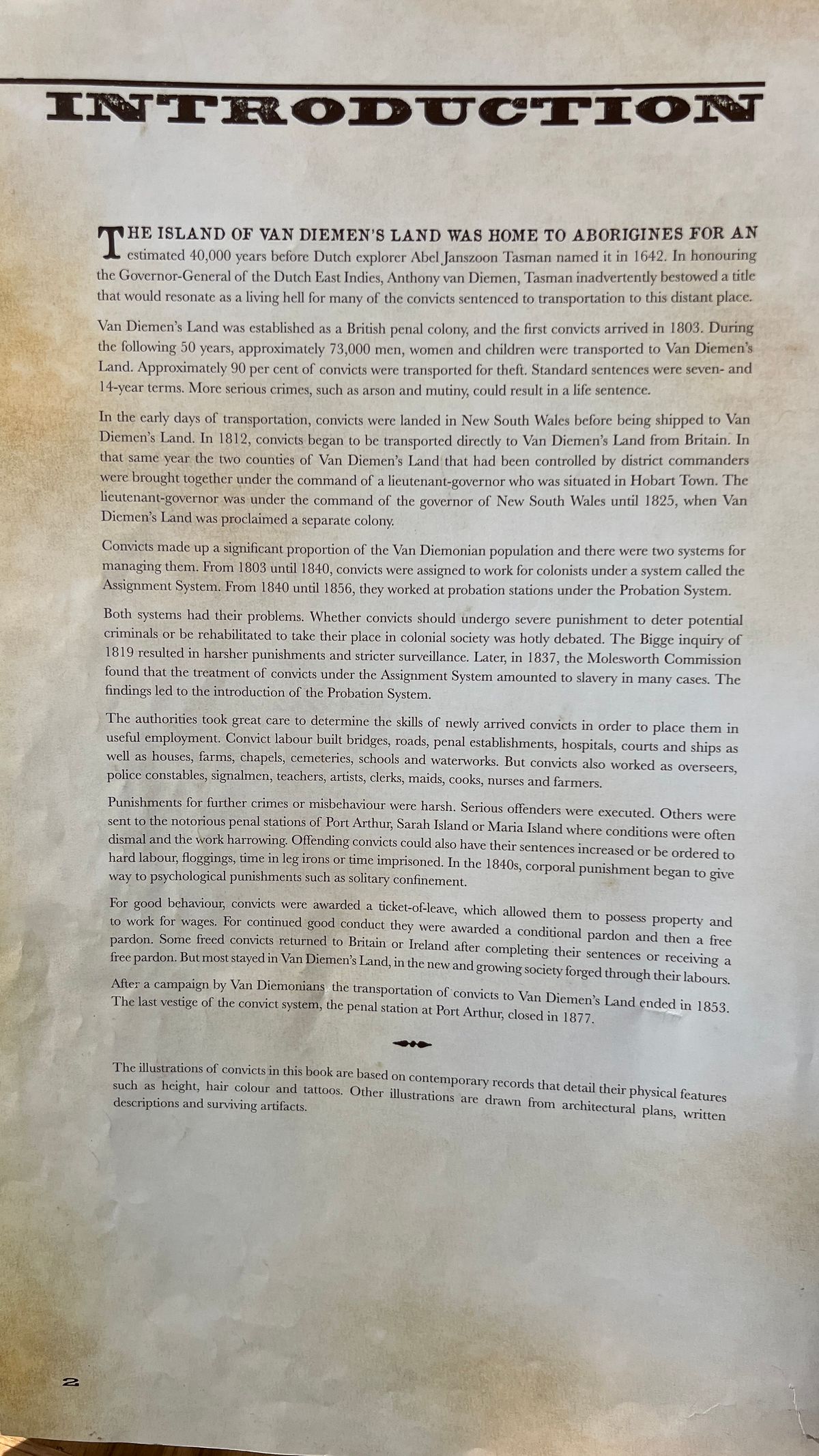 INTRODUCTION

THE ISLAND OF VAN DIEMEN'S LAND WAS HOME TO ABORIGINES FOR AN estimated 40,000 years before Dutch explorer Abel Janszoon Tasman named it in 1642. In honouring the Governor-General of the Dutch East Indies, Anthony van Diemen, Tasman inadvertently bestowed a title that would resonate as a living hell for many of the convicts sentenced to transportation to this distant place.

Van Diemen's Land was established as a British penal colony, and the first convicts arrived in 1803. During the following 50 years, approximately 73,000 men, women and children were transported to Van Diemen's Land. Approximately 90 per cent of convicts were transported for theft. Standard sentences were seven- and 14-year terms. More serious crimes, such as arson and mutiny, could result in a life sentence.

In the early days of transportation, convicts were landed in New South Wales before being shipped to Van Diemen's Land. In 1812, convicts began to be transported directly to Van Diemen's Land from Britain. In that same year the two counties of Van Diemen's Land that had been controlled by district commanders were brought together under the command of a lieutenant-governor who was situated in Hobart Town. The lieutenant-governor was under the command of the governor of New South Wales until 1825, when Van Diemen's Land was proclaimed a separate colony.

Convicts made up a significant proportion of the Van Diemonian population and there were two systems for managing them. From 1803 until 1840, convicts were assigned to work for colonists under a system called the Assignment System. From 1840 until 1856, they worked at probation stations under the Probation System.

Both systems had their problems. Whether convicts should undergo severe punishment to deter potential criminals or be rehabilitated to take their place in colonial society was hotly debated. The Bigge inquiry of 1819 resulted in harsher punishments and stricter surveillance. Later, in 1837, the Molesworth Commission found that the treatment of convicts under the Assignment System amounted to slavery in many cases. The findings led to the introduction of the Probation System.

The authorities took great care to determine the skills of newly arrived convicts in order to place them in useful employment. Convict labour built bridges, roads, penal establishments, hospitals, courts and ships as well as houses, farms, chapels, cemeteries, schools and waterworks. But convicts also worked as overseers, police constables, signalmen, teachers, artists, clerks, maids, cooks, nurses and farmers.

Punishments for further crimes or misbehaviour were harsh. Serious offenders were executed. Others were sent to the notorious penal stations of Port Arthur, Sarah Island or Maria Island where conditions were often dismal and the work harrowing. Offending convicts could also have their sentences increased or be ordered to hard labour, floggings, time in leg irons or time imprisoned. In the 1840s, corporal punishment began to give way to psychological punishments such as solitary confinement.

For good behaviour, convicts were awarded a ticket-of-leave, which allowed them to possess property and to work for wages. For continued good conduct they were awarded a conditional pardon and then a free pardon. Some freed convicts returned to Britain or Ireland after completing their sentences or receiving a free pardon. But most stayed in Van Diemen's Land, in the new and growing society forged through their labours.

After a campaign by Van Diemonians the transportation of convicts to Van Diemen's Land ended in 1853. The last vestige of the convict system, the penal station at Port Arthur, closed in 1877.

The illustrations of convicts in this book are based on contemporary records that detail their physical features such as height, hair colour and tattoos. Other illustrations are drawn from architectural plans, written descriptions and surviving artifacts.

2